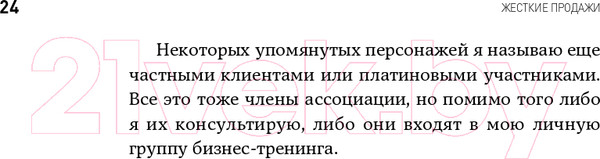 24

ЖЕСТКИЕ ПРОДАЖИ

21vek.by

Некоторых упомянутых персонажей я называю еще частными клиентами или платиновыми участниками. Все это тоже члены ассоциации, но помимо того либо я их консультирую, либо они входят в мою личную группу бизнес-тренинга.